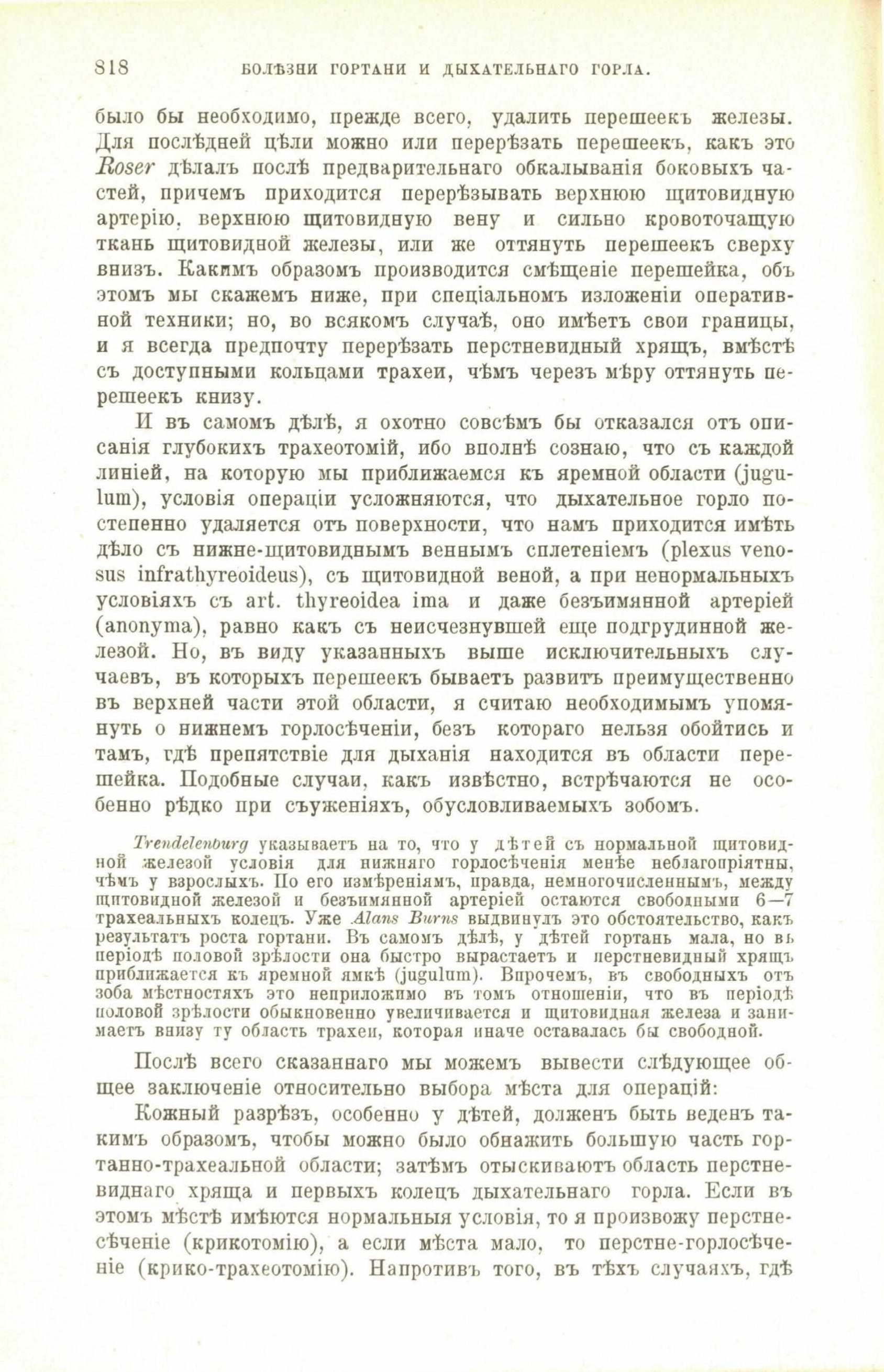 818 БОЛѢЗНИ ГОРТАНИ И ДЫХАТЕЛЬНАГО ГОРЛА.

было бы необходимо, прежде всего, удалить перешеекъ железы. Для послѣдней цѣли можно или перерѣзать перешеекъ, какъ это Roser дѣлалъ послѣ предварительнаго обкалыванія боковыхъ частей, причемъ приходится перерѣзывать верхнюю щитовидную артерію, верхнюю щитовидную вену и сильно кровоточащую ткань щитовидной железы, или же оттянуть перешеекъ сверху внизъ. Какимъ образомъ производится смѣщеніе перешейка, объ этомъ мы скажемъ ниже, при спеціальномъ изложеніи оперативной техники; но, во всякомъ случаѣ, оно имѣетъ свои границы, и я всегда предпочту перерѣзать перстневидный хрящъ, вмѣстѣ съ доступными кольцами трахеи, чѣмъ черезъ мѣру оттянуть перешеекъ книзу.

И въ самомъ дѣлѣ, я охотно совсѣмъ бы отказался отъ описанія глубокихъ трахеотомій, ибо вполнѣ сознаю, что съ каждой линіей, на которую мы приближаемся къ яремной области (jugulum), условія операціи усложняются, что дыхательное горло постепенно удаляется отъ поверхности, что намъ приходится имѣть дѣло съ нижне-щитовиднымъ веннымъ сплетеніемъ (plexus venosus infrathyreoideus), съ щитовидной веной, а при ненормальныхъ условіяхъ съ art. thyreoidea ima и даже безъимянной артеріей (anonyma), равно какъ съ неисчезнувшей еще подгрудинной железой. Но, въ виду указанныхъ выше исключительныхъ случаевъ, въ которыхъ перешеекъ бываетъ развитъ преимущественно въ верхней части этой области, я считаю необходимымъ упомянуть о нижнемъ горлосѣченіи, безъ котораго нельзя обойтись и тамъ, гдѣ препятствіе для дыханія находится въ области перешейка. Подобные случаи, какъ извѣстно, встрѣчаются не особенно рѣдко при съуженіяхъ, обусловливаемыхъ зобомъ.

Trendelenburg указываетъ на то, что у дѣтей съ нормальной щитовидной железой условія для нижняго горлосѣченія менѣе неблагопріятны, чѣмъ у взрослыхъ. По его измѣреніямъ, правда, немногочисленнымъ, между щитовидной железой и безъимянной артеріей остаются свободными 6—7 трахеальныхъ колецъ. Уже Alans Burns выдвинулъ это обстоятельство, какъ результатъ роста гортани. Въ самомъ дѣлѣ, у дѣтей гортань мала, но въ періодѣ половой зрѣлости она быстро вырастаетъ и перстневидный хрящъ приближается къ яремной ямкѣ (jugulum). Впрочемъ, въ свободныхъ отъ зоба мѣстностяхъ это неприложимо въ томъ отношеніи, что въ періодѣ половой зрѣлости обыкновенно увеличивается и щитовидная железа и занимаетъ внизу ту область трахеи, которая иначе оставалась бы свободной.

Послѣ всего сказаннаго мы можемъ вывести слѣдующее общее заключеніе относительно выбора мѣста для операцій:

Кожный разрѣзъ, особенно у дѣтей, долженъ быть веденъ такимъ образомъ, чтобы можно было обнажить большую часть гортанно-трахеальной области; затѣмъ отыскиваютъ область перстневиднаго хряща и первыхъ колецъ дыхательнаго горла. Если въ этомъ мѣстѣ имѣются нормальныя условія, то я произвожу перстнесѣченіе (крикотомію), а если мѣста мало, то перстне-горлосѣченіе (крико-трахеотомію). Напротивъ того, въ тѣхъ случаяхъ, гдѣ